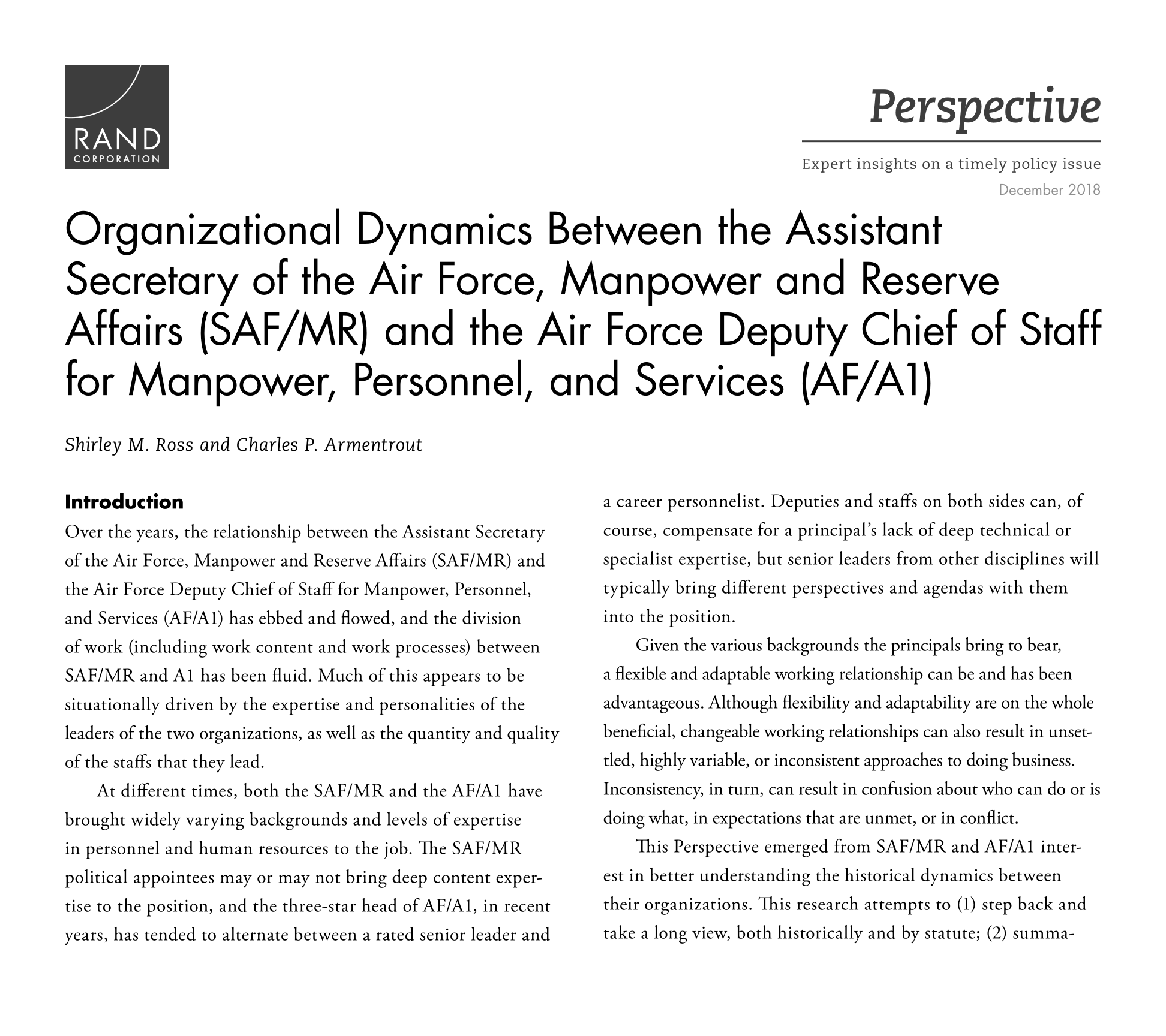 RAND
CORPORATION

Perspective

Expert insights on a timely policy issue

December 2018

Organizational Dynamics Between the Assistant Secretary of the Air Force, Manpower and Reserve Affairs (SAF/MR) and the Air Force Deputy Chief of Staff for Manpower, Personnel, and Services (AF/A1)

Shirley M. Ross and Charles P. Armentrout

Introduction

Over the years, the relationship between the Assistant Secretary of the Air Force, Manpower and Reserve Affairs (SAF/MR) and the Air Force Deputy Chief of Staff for Manpower, Personnel, and Services (AF/A1) has ebbed and flowed, and the division of work (including work content and work processes) between SAF/MR and A1 has been fluid. Much of this appears to be situationally driven by the expertise and personalities of the leaders of the two organizations, as well as the quantity and quality of the staffs that they lead.

At different times, both the SAF/MR and the AF/A1 have brought widely varying backgrounds and levels of expertise in personnel and human resources to the job. The SAF/MR political appointees may or may not bring deep content expertise to the position, and the three-star head of AF/A1, in recent years, has tended to alternate between a rated senior leader and a career personnelist. Deputies and staffs on both sides can, of course, compensate for a principal's lack of deep technical or specialist expertise, but senior leaders from other disciplines will typically bring different perspectives and agendas with them into the position.

Given the various backgrounds the principals bring to bear, a flexible and adaptable working relationship can be and has been advantageous. Although flexibility and adaptability are on the whole beneficial, changeable working relationships can also result in unsettled, highly variable, or inconsistent approaches to doing business. Inconsistency, in turn, can result in confusion about who can do or is doing what, in expectations that are unmet, or in conflict.

This Perspective emerged from SAF/MR and AF/A1 interest in better understanding the historical dynamics between their organizations. This research attempts to (1) step back and take a long view, both historically and by statute; (2) summa-